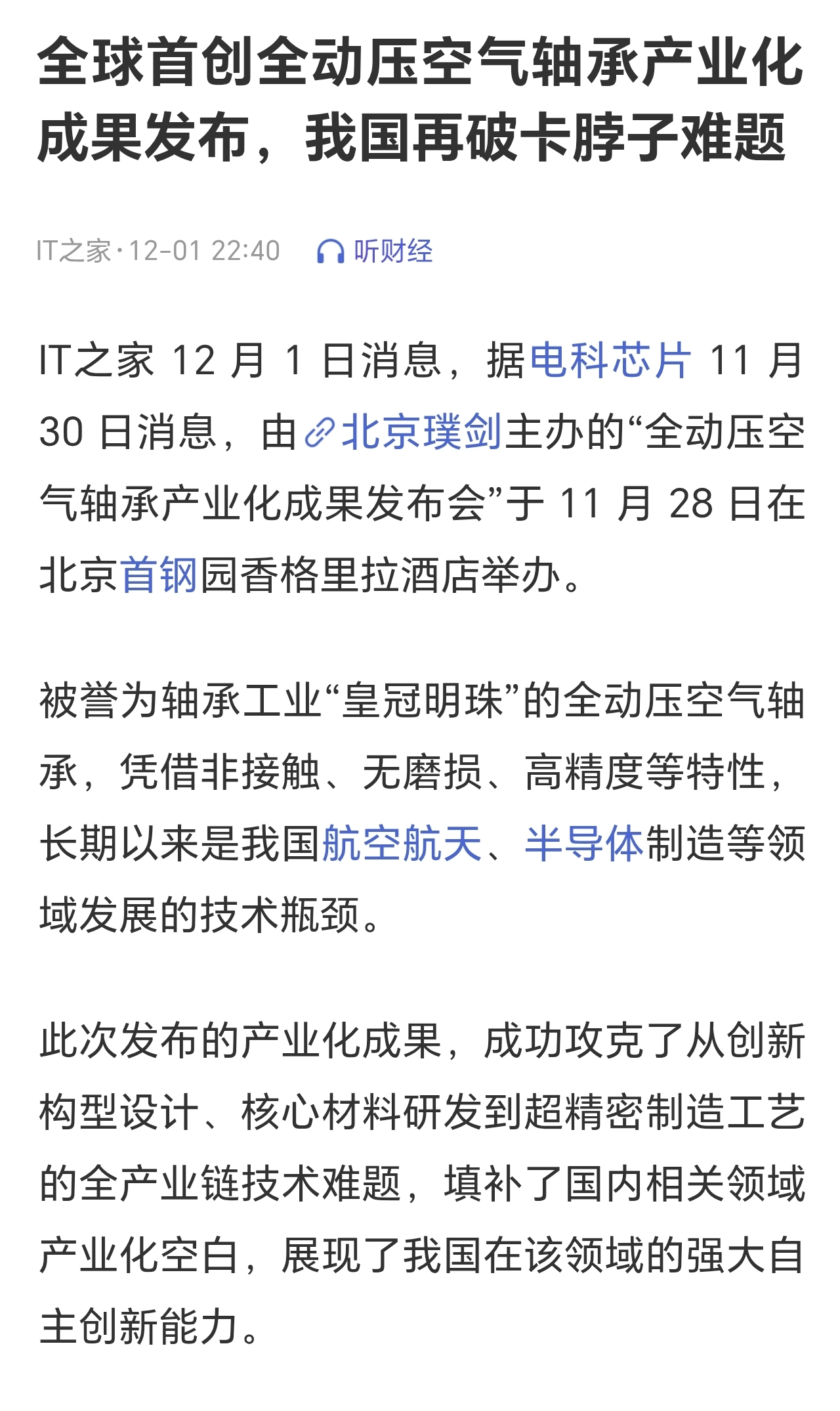 全球首创全动压空气轴承产业化成果发布，我国再破卡脖子难题

IT之家·12-01 22:40 听财经

IT之家 12 月 1 日消息，据电科芯片 11 月 30 日消息，由北京璞剑主办的“全动压空气轴承产业化成果发布会”于 11 月 28 日在北京首钢园香格里拉酒店举办。

被誉为轴承工业“皇冠明珠”的全动压空气轴承，凭借非接触、无磨损、高精度等特性，长期以来是我国航空航天、半导体制造等领域发展的技术瓶颈。

此次发布的产业化成果，成功攻克了从创新构型设计、核心材料研发到超精密制造工艺的全产业链技术难题，填补了国内相关领域产业化空白，展现了我国在该领域的强大自主创新能力。